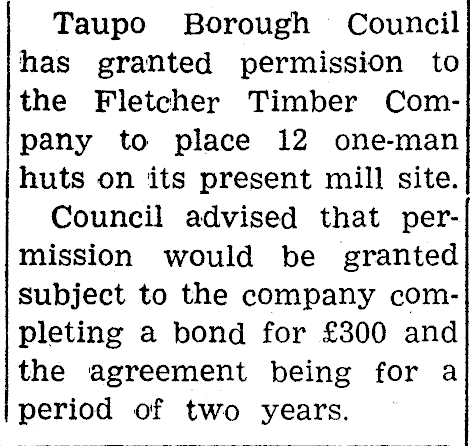 Taupo Borough Council has granted permission to the Fletcher Timber Company to place 12 one-man huts on its present mill site.

Council advised that permission would be granted subject to the company completing a bond for £300 and the agreement being for a period of two years.